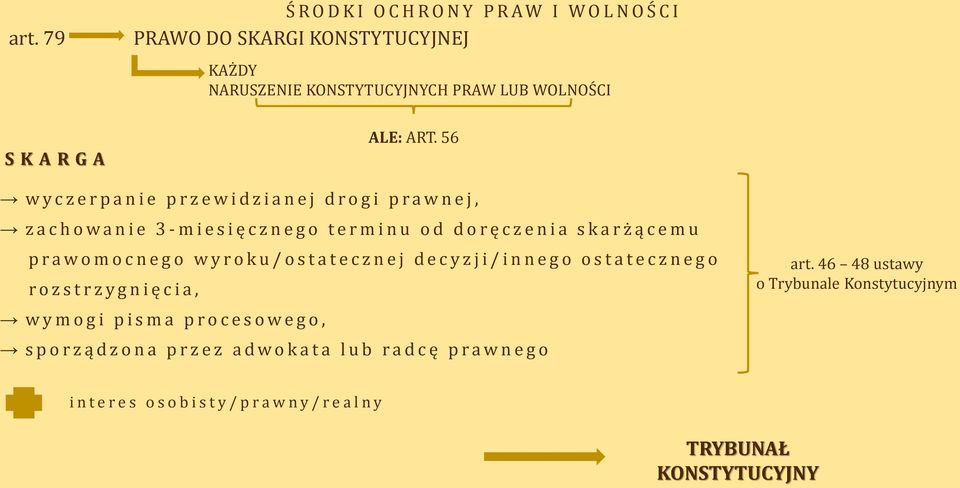 ŚRODKI OCHRONY PRAW I WOLNOŚCI

art. 79 PRAWO DO SKARGI KONSTYTUCYJNEJ

KAŻDY
NARUSZENIE KONSTYTUCYJNYCH PRAW LUB WOLNOŚCI

ALE: ART. 56

SKARGA

→ wyczerpanie przewidzianej drogi prawnej,
→ zachowanie 3-miesięcznego terminu od doręczenia skarżącemu prawomocnego wyroku/ostatecznej decyzji/innego ostatecznego rozstrzygnięcia,
→ wymogi pisma procesowego,
→ sporządzona przez adwokata lub radcę prawnego

art. 46 – 48 ustawy o Trybunale Konstytucyjnym

interes osobisty/prawny/realny

TRYBUNAŁ KONSTYTUCYJNY